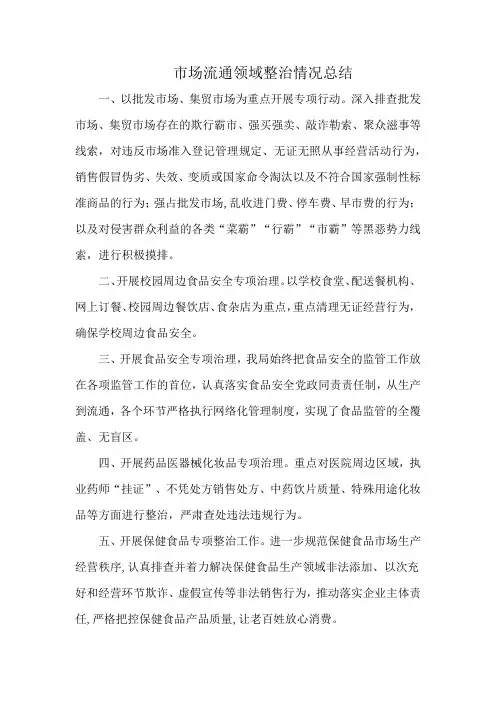 市场流通领域整治情况总结

一、以批发市场、集贸市场为重点开展专项行动。深入排查批发市场、集贸市场存在的欺行霸市、强买强卖、敲诈勒索、聚众滋事等线索，对违反市场准入登记管理规定、无证无照从事经营活动行为，销售假冒伪劣、失效、变质或国家命令淘汰以及不符合国家强制性标准商品的行为；强占批发市场，乱收进门费、停车费、早市费的行为；以及对侵害群众利益的各类“菜霸”“行霸”“市霸”等黑恶势力线索，进行积极摸排。

二、开展校园周边食品安全专项治理。以学校食堂、配送餐机构、网上订餐、校园周边餐饮店、食杂店为重点，重点清理无证经营行为，确保学校周边食品安全。

三、开展食品安全专项治理，我局始终把食品安全的监管工作放在各项监管工作的首位，认真落实食品安全党政同责责任制，从生产到流通，各个环节严格执行网络化管理制度，实现了食品监管的全覆盖、无盲区。

四、开展药品医器械化妆品专项治理。重点对医院周边区域，执业药师“挂证”、不凭处方销售处方、中药饮片质量、特殊用途化妆品等方面进行整治，严肃查处违法违规行为。

五、开展保健食品专项整治工作。进一步规范保健食品市场生产经营秩序，认真排查并着力解决保健食品生产领域非法添加、以次充好和经营环节欺诈、虚假宣传等非法销售行为，推动落实企业主体责任，严格把控保健食品产品质量，让老百姓放心消费。